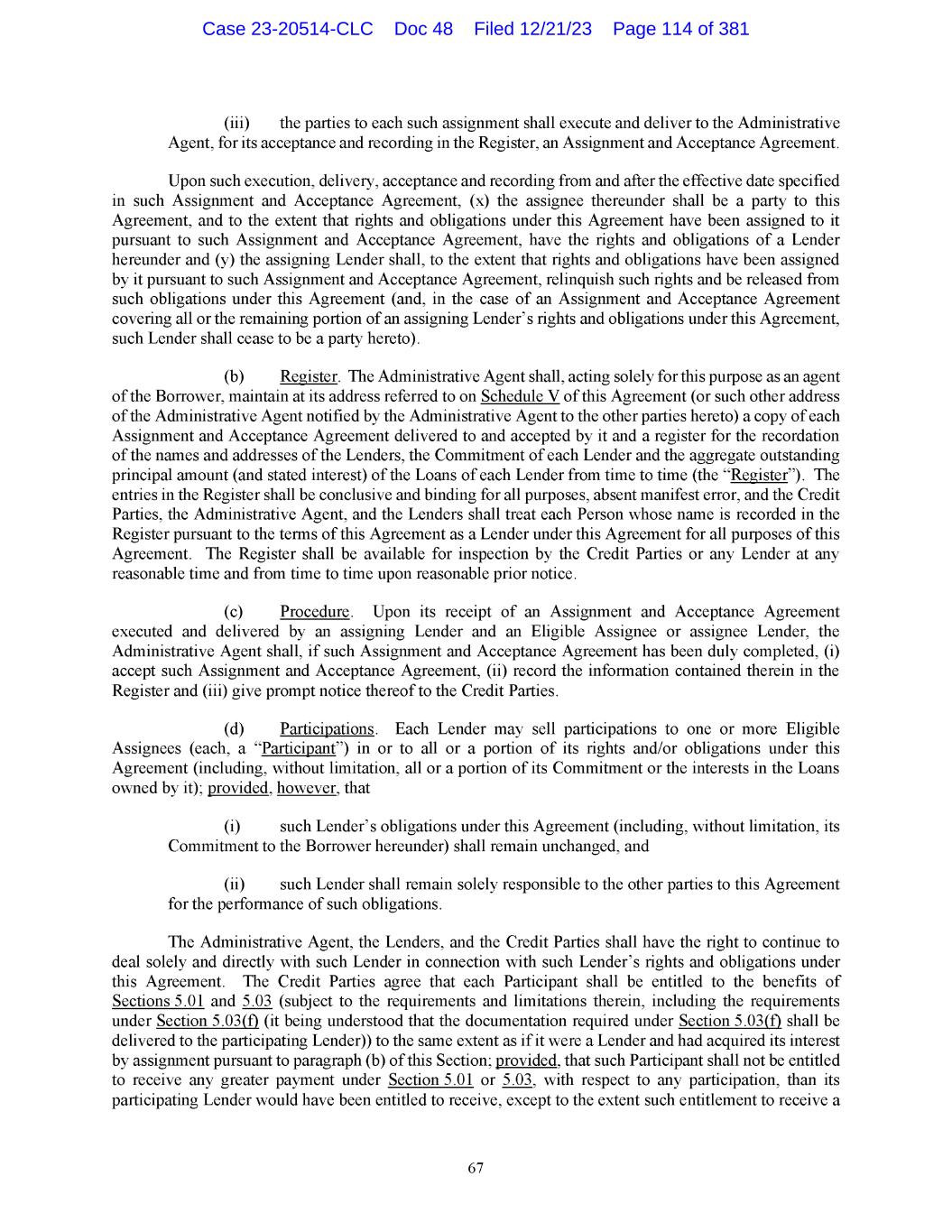 Case 23-20514-CLC Doc 48 Filed 12/21/23 Page 114 of 381

(iii) the parties to each such assignment shall execute and deliver to the Administrative Agent, for its acceptance and recording in the Register, an Assignment and Acceptance Agreement.

Upon such execution, delivery, acceptance and recording from and after the effective date specified in such Assignment and Acceptance Agreement, (x) the assignee thereunder shall be a party to this Agreement, and to the extent that rights and obligations under this Agreement have been assigned to it pursuant to such Assignment and Acceptance Agreement, have the rights and obligations of a Lender hereunder and (y) the assigning Lender shall, to the extent that rights and obligations have been assigned by it pursuant to such Assignment and Acceptance Agreement, relinquish such rights and be released from such obligations under this Agreement (and, in the case of an Assignment and Acceptance Agreement covering all or the remaining portion of an assigning Lender's rights and obligations under this Agreement, such Lender shall cease to be a party hereto).

(b) Register. The Administrative Agent shall, acting solely for this purpose as an agent of the Borrower, maintain at its address referred to on Schedule V of this Agreement (or such other address of the Administrative Agent notified by the Administrative Agent to the other parties hereto) a copy of each Assignment and Acceptance Agreement delivered to and accepted by it and a register for the recordation of the names and addresses of the Lenders, the Commitment of each Lender and the aggregate outstanding principal amount (and stated interest) of the Loans of each Lender from time to time (the "Register"). The entries in the Register shall be conclusive and binding for all purposes, absent manifest error, and the Credit Parties, the Administrative Agent, and the Lenders shall treat each Person whose name is recorded in the Register pursuant to the terms of this Agreement as a Lender under this Agreement for all purposes of this Agreement. The Register shall be available for inspection by the Credit Parties or any Lender at any reasonable time and from time to time upon reasonable prior notice.

(c) Procedure. Upon its receipt of an Assignment and Acceptance Agreement executed and delivered by an assigning Lender and an Eligible Assignee or assignee Lender, the Administrative Agent shall, if such Assignment and Acceptance Agreement has been duly completed, (i) accept such Assignment and Acceptance Agreement, (ii) record the information contained therein in the Register and (iii) give prompt notice thereof to the Credit Parties.

(d) Participations. Each Lender may sell participations to one or more Eligible Assignees (each, a "Participant") in or to all or a portion of its rights and/or obligations under this Agreement (including, without limitation, all or a portion of its Commitment or the interests in the Loans owned by it); provided, however, that

(i) such Lender's obligations under this Agreement (including, without limitation, its Commitment to the Borrower hereunder) shall remain unchanged, and

(ii) such Lender shall remain solely responsible to the other parties to this Agreement for the performance of such obligations.

The Administrative Agent, the Lenders, and the Credit Parties shall have the right to continue to deal solely and directly with such Lender in connection with such Lender's rights and obligations under this Agreement. The Credit Parties agree that each Participant shall be entitled to the benefits of Sections 5.01 and 5.03 (subject to the requirements and limitations therein, including the requirements under Section 5.03(f) (it being understood that the documentation required under Section 5.03(f) shall be delivered to the participating Lender)) to the same extent as if it were a Lender and had acquired its interest by assignment pursuant to paragraph (b) of this Section; provided, that such Participant shall not be entitled to receive any greater payment under Section 5.01 or 5.03, with respect to any participation, than its participating Lender would have been entitled to receive, except to the extent such entitlement to receive a

67